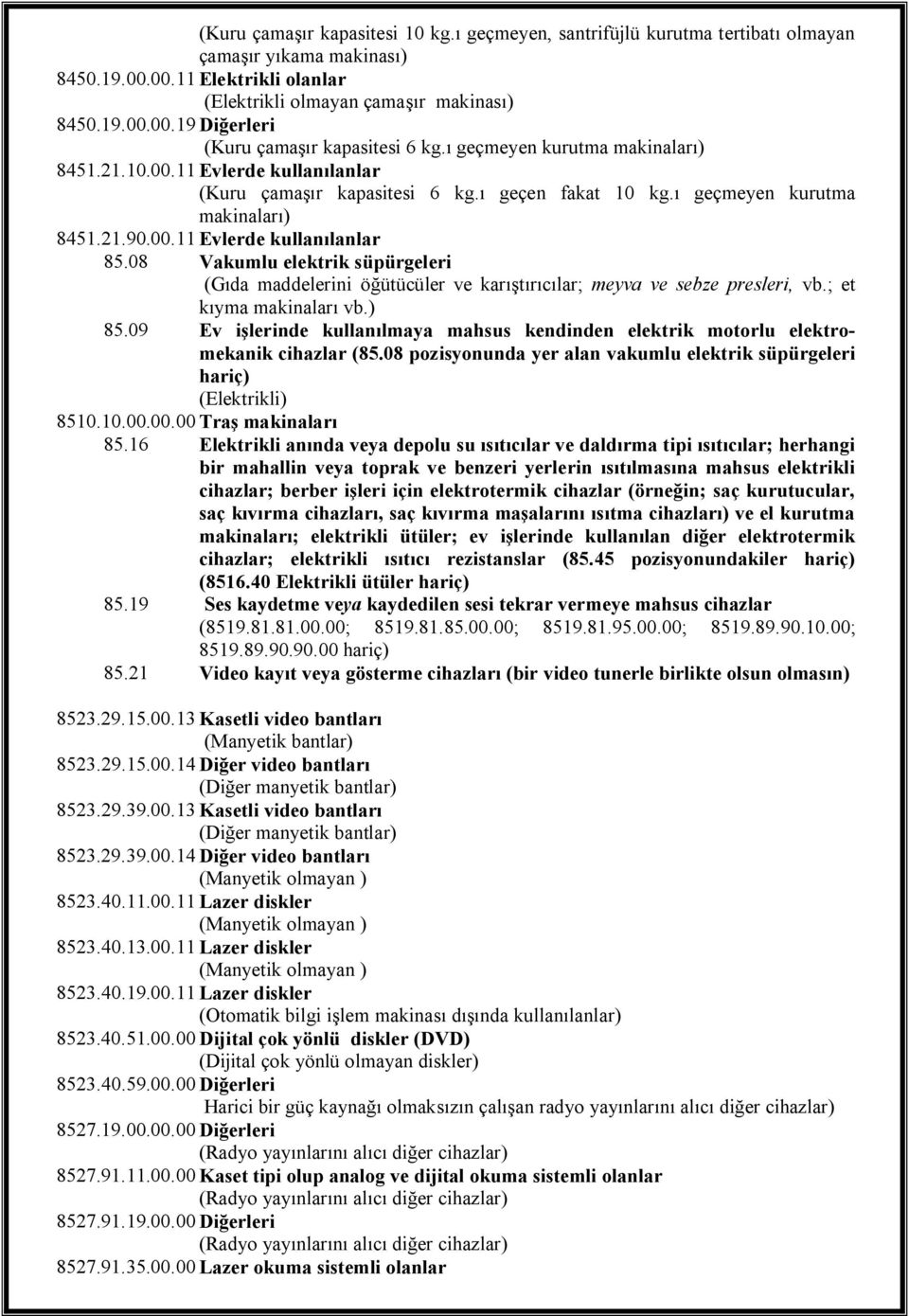 (Kuru çamaşır kapasitesi 10 kg.ı geçmeyen, santrifüjlü kurutma tertibatı olmayan çamaşır yıkama makinası)
8450.19.00.00.11 Elektrikli olanlar
(Elektrikli olmayan çamaşır makinası)
8450.19.00.00.19 Diğerleri
(Kuru çamaşır kapasitesi 6 kg.ı geçmeyen kurutma makinaları)
8451.21.10.00.11 Evlerde kullanılanlar
(Kuru çamaşır kapasitesi 6 kg.ı geçen fakat 10 kg.ı geçmeyen kurutma makinaları)
8451.21.90.00.11 Evlerde kullanılanlar
85.08 Vakumlu elektrik süpürgeleri
(Gıda maddelerini öğütücüler ve karıştırıcılar; meyva ve sebze presleri, vb.; et kıyma makinaları vb.)
85.09 Ev işlerinde kullanılmaya mahsus kendinden elektrik motorlu elektromekanik cihazlar (85.08 pozisyonunda yer alan vakumlu elektrik süpürgeleri hariç)
(Elektrikli)
8510.10.00.00.00 Traş makinaları
85.16 Elektrikli anında veya depolu su ısıtıcılar ve daldırma tipi ısıtıcılar; herhangi bir mahallin veya toprak ve benzeri yerlerin ısıtılmasına mahsus elektrikli cihazlar; berber işleri için elektrotermik cihazlar (örneğin; saç kurutucular, saç kıvırma cihazları, saç kıvırma maşalarını ısıtma cihazları) ve el kurutma makinaları; elektrikli ütüler; ev işlerinde kullanılan diğer elektrotermik cihazlar; elektrikli ısıtıcı rezistanslar (85.45 pozisyonundakiler hariç) (8516.40 Elektrikli ütüler hariç)
85.19 Ses kaydetme veya kaydedilen sesi tekrar vermeye mahsus cihazlar
(8519.81.81.00.00; 8519.81.85.00.00; 8519.81.95.00.00; 8519.89.90.10.00; 8519.89.90.90.00 hariç)
85.21 Video kayıt veya gösterme cihazları (bir video tunerle birlikte olsun olmasın)

8523.29.15.00.13 Kasetli video bantları
(Manyetik bantlar)
8523.29.15.00.14 Diğer video bantları
(Diğer manyetik bantlar)
8523.29.39.00.13 Kasetli video bantları
(Diğer manyetik bantlar)
8523.29.39.00.14 Diğer video bantları
(Manyetik olmayan )
8523.40.11.00.11 Lazer diskler
(Manyetik olmayan )
8523.40.13.00.11 Lazer diskler
(Manyetik olmayan )
8523.40.19.00.11 Lazer diskler
(Otomatik bilgi işlem makinası dışında kullanılanlar)
8523.40.51.00.00 Dijital çok yönlü diskler (DVD)
(Dijital çok yönlü olmayan diskler)
8523.40.59.00.00 Diğerleri
Harici bir güç kaynağı olmaksızın çalışan radyo yayınlarını alıcı diğer cihazlar)
8527.19.00.00.00 Diğerleri
(Radyo yayınlarını alıcı diğer cihazlar)
8527.91.11.00.00 Kaset tipi olup analog ve dijital okuma sistemli olanlar
(Radyo yayınlarını alıcı diğer cihazlar)
8527.91.19.00.00 Diğerleri
(Radyo yayınlarını alıcı diğer cihazlar)
8527.91.35.00.00 Lazer okuma sistemli olanlar